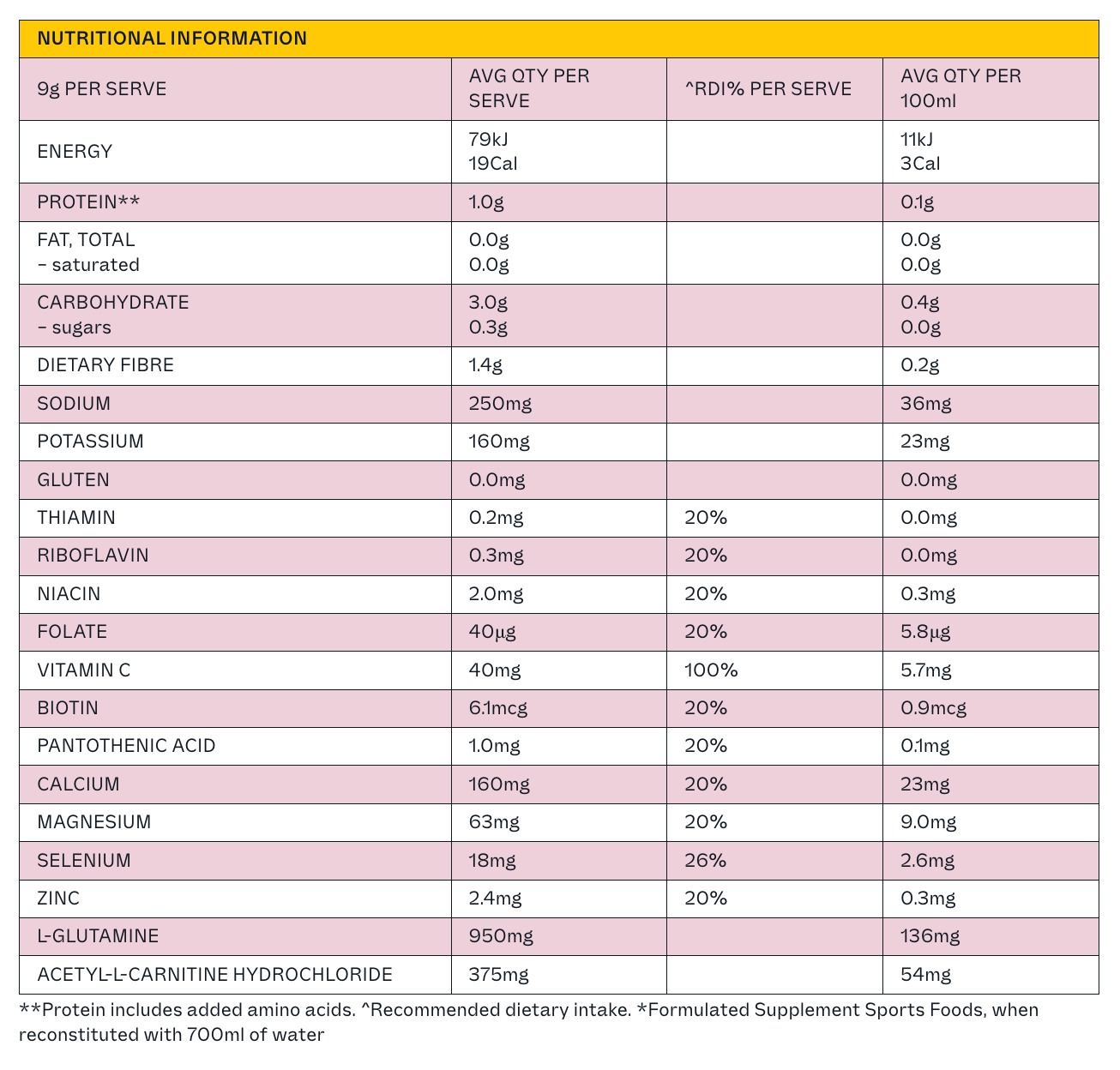 NUTRITIONAL INFORMATION

| 9g PER SERVE | AVG QTY PER SERVE | ^RDI% PER SERVE | AVG QTY PER 100ml |
|---|---|---|---|
| ENERGY | 79kJ 19Cal | | 11kJ 3Cal |
| PROTEIN** | 1.0g | | 0.1g |
| FAT, TOTAL – saturated | 0.0g 0.0g | | 0.0g 0.0g |
| CARBOHYDRATE – sugars | 3.0g 0.3g | | 0.4g 0.0g |
| DIETARY FIBRE | 1.4g | | 0.2g |
| SODIUM | 250mg | | 36mg |
| POTASSIUM | 160mg | | 23mg |
| GLUTEN | 0.0mg | | 0.0mg |
| THIAMIN | 0.2mg | 20% | 0.0mg |
| RIBOFLAVIN | 0.3mg | 20% | 0.0mg |
| NIACIN | 2.0mg | 20% | 0.3mg |
| FOLATE | 40µg | 20% | 5.8µg |
| VITAMIN C | 40mg | 100% | 5.7mg |
| BIOTIN | 6.1mcg | 20% | 0.9mcg |
| PANTOTHENIC ACID | 1.0mg | 20% | 0.1mg |
| CALCIUM | 160mg | 20% | 23mg |
| MAGNESIUM | 63mg | 20% | 9.0mg |
| SELENIUM | 18mg | 26% | 2.6mg |
| ZINC | 2.4mg | 20% | 0.3mg |
| L-GLUTAMINE | 950mg | | 136mg |
| ACETYL-L-CARNITINE HYDROCHLORIDE | 375mg | | 54mg |

**Protein includes added amino acids. ^Recommended dietary intake. *Formulated Supplement Sports Foods, when reconstituted with 700ml of water